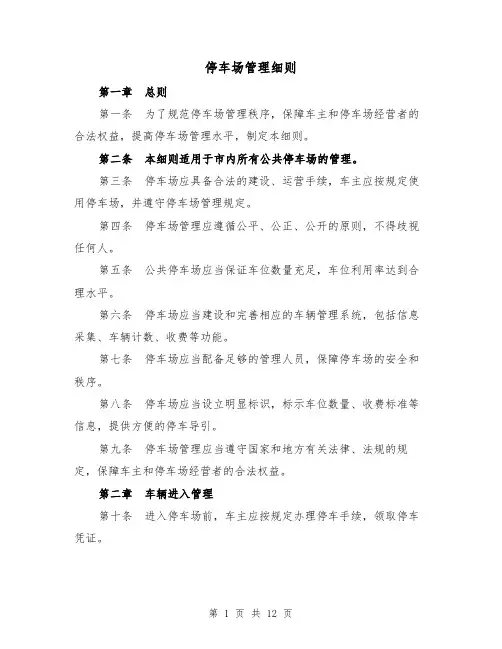 停车场管理细则

第一章　总则

第一条　为了规范停车场管理秩序，保障车主和停车场经营者的合法权益，提高停车场管理水平，制定本细则。

第二条　本细则适用于市内所有公共停车场的管理。

第三条　停车场应具备合法的建设、运营手续，车主应按规定使用停车场，并遵守停车场管理规定。

第四条　停车场管理应遵循公平、公正、公开的原则，不得歧视任何人。

第五条　公共停车场应当保证车位数量充足，车位利用率达到合理水平。

第六条　停车场应当建设和完善相应的车辆管理系统，包括信息采集、车辆计数、收费等功能。

第七条　停车场应当配备足够的管理人员，保障停车场的安全和秩序。

第八条　停车场应当设立明显标识，标示车位数量、收费标准等信息，提供方便的停车导引。

第九条　停车场管理应当遵守国家和地方有关法律、法规的规定，保障车主和停车场经营者的合法权益。

第二章　车辆进入管理

第十条　进入停车场前，车主应按规定办理停车手续，领取停车凭证。

第 1 页 共 12 页